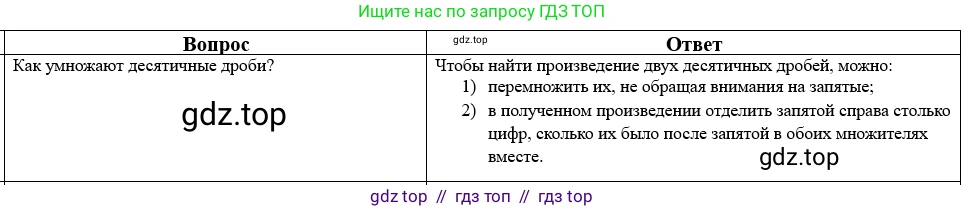 Ищите нас по запросу ГДЗ ТОП

| Вопрос | gdz.top Ответ |
|---|---|
| Как умножают десятичные дроби? gdz.top | Чтобы найти произведение двух десятичных дробей, можно: 1) перемножить их, не обращая внимания на запятые; 2) в полученном произведении отделить запятой справа столько цифр, сколько их было после запятой в обоих множителях вместе. gdz.top |

gdz top // гдз топ // гдз top